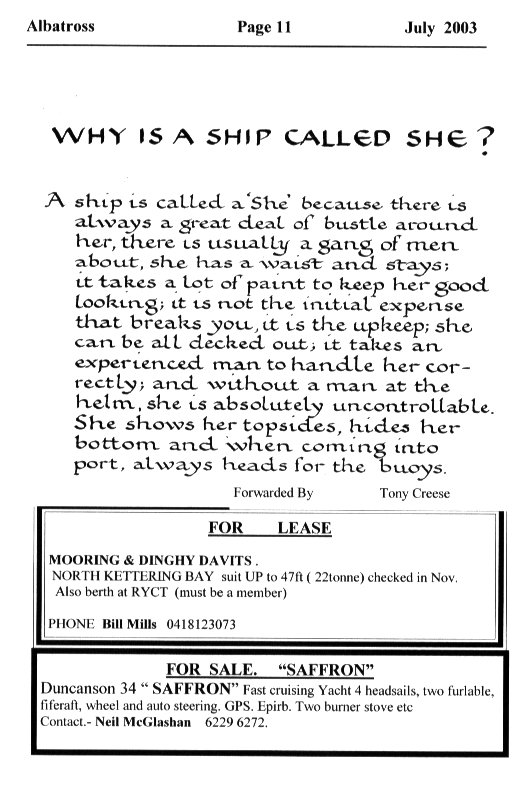 Albatross Page 11 July 2003

WHY IS A SHIP CALLED SHE ?

A ship is called a 'She' because there is always a great deal of bustle around her, there is usually a gang of men about, she has a waist and stays; it takes a lot of paint to keep her good looking; it is not the initial expense that breaks you, it is the upkeep; she can be all decked out; it takes an experienced man to handle her correctly; and without a man at the helm, she is absolutely uncontrollable. She shows her topsides, hides her bottom and when coming into port, always heads for the buoys.

Forwarded By Tony Creese

FOR LEASE

MOORING & DINGHY DAVITS .
NORTH KETTERING BAY suit UP to 47ft ( 22tonne) checked in Nov.
Also berth at RYCT (must be a member)

PHONE Bill Mills 0418123073

FOR SALE. "SAFFRON"

Duncanson 34 " SAFFRON" Fast cruising Yacht 4 headsails, two furlable, fiferaft, wheel and auto steering. GPS. Epirb. Two burner stove etc
Contact.- Neil McGlashan 6229 6272.